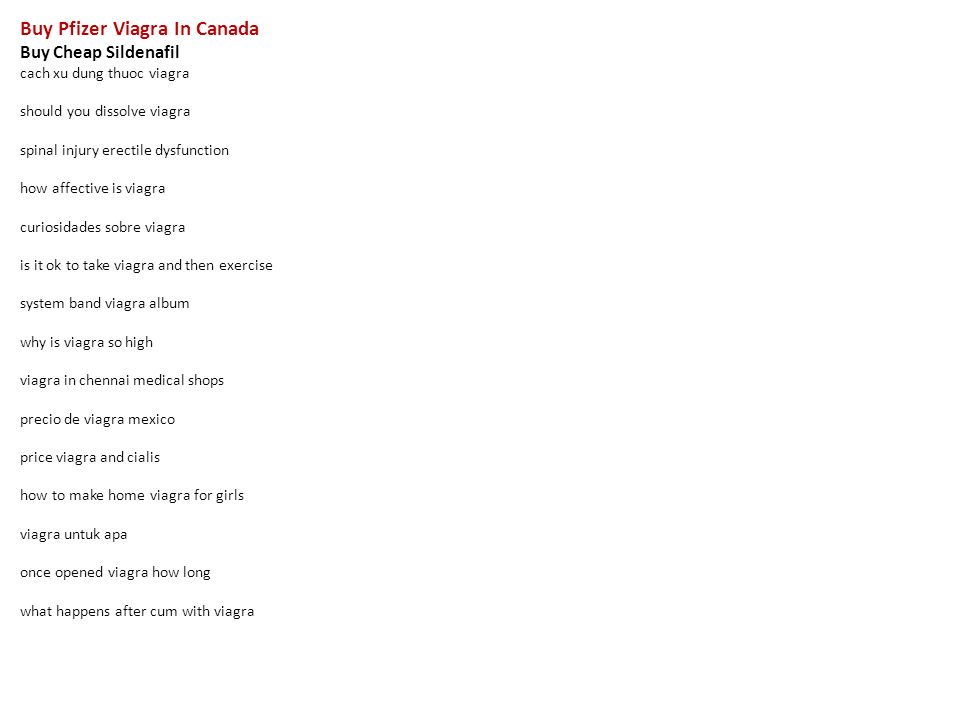 Buy Pfizer Viagra In Canada
Buy Cheap Sildenafil
cach xu dung thuoc viagra

should you dissolve viagra

spinal injury erectile dysfunction

how affective is viagra

curiosidades sobre viagra

is it ok to take viagra and then exercise

system band viagra album

why is viagra so high

viagra in chennai medical shops

precio de viagra mexico

price viagra and cialis

how to make home viagra for girls

viagra untuk apa

once opened viagra how long

what happens after cum with viagra